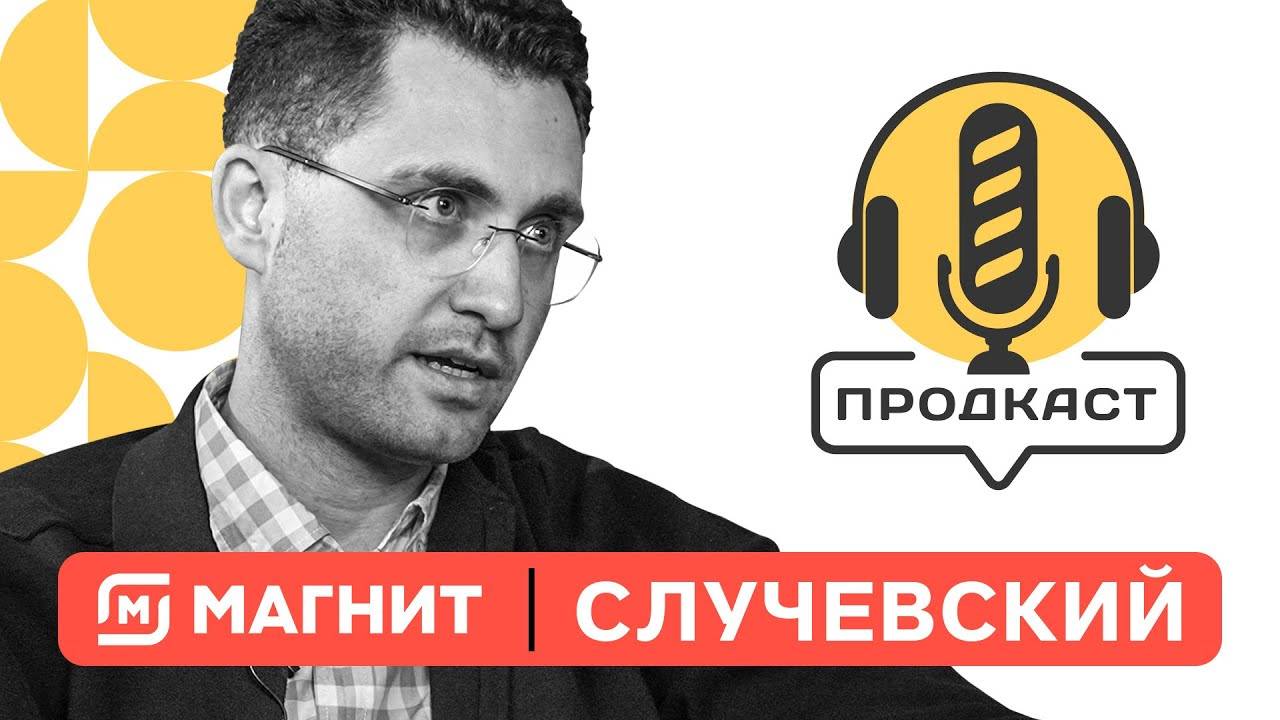 ПРОДКАСТ

М МАГНИТ | СЛУЧЕВСКИЙ